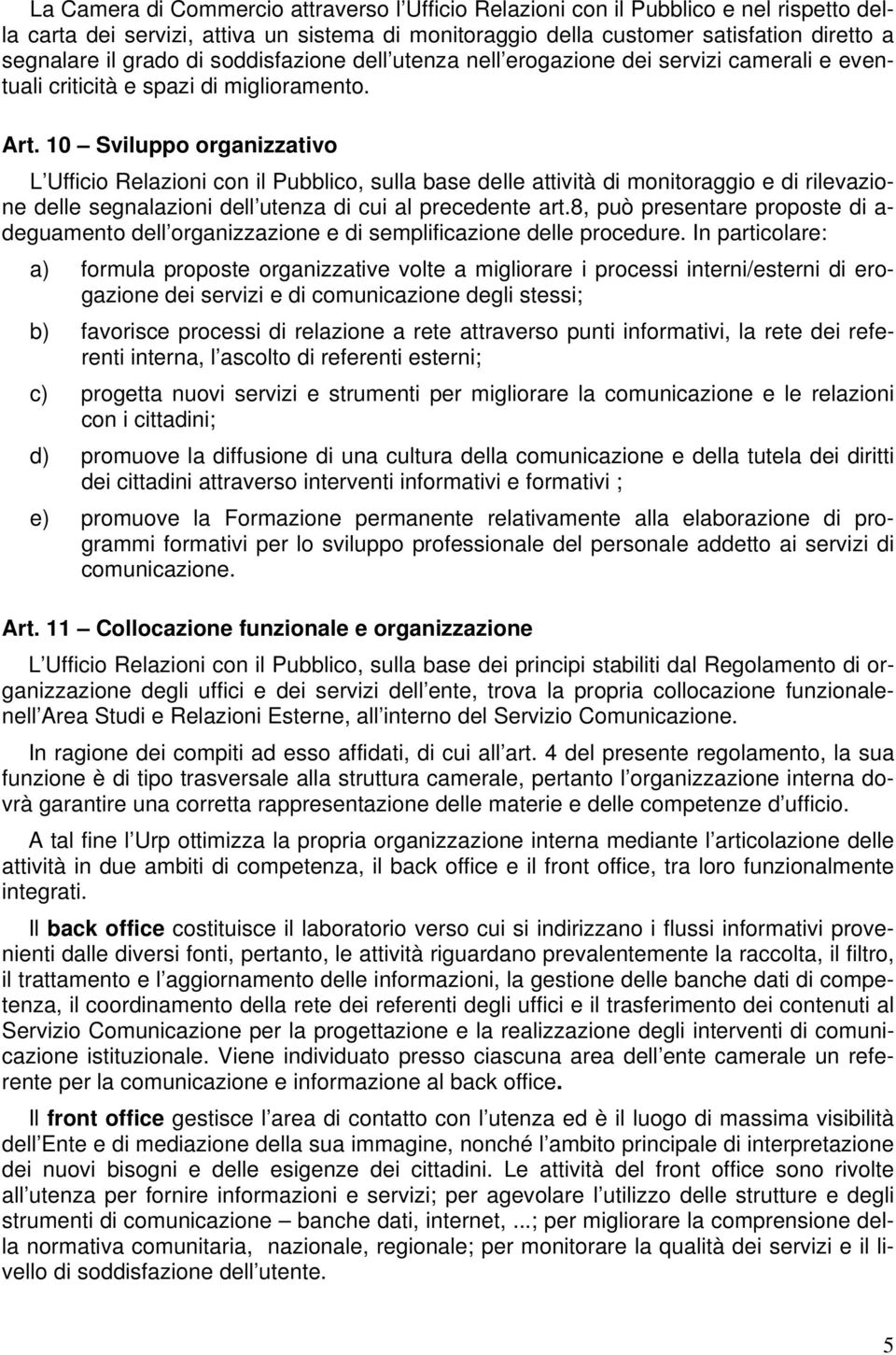 La Camera di Commercio attraverso l'Ufficio Relazioni con il Pubblico e nel rispetto della carta dei servizi, attiva un sistema di monitoraggio della customer satisfation diretto a segnalare il grado di soddisfazione dell'utenza nell'erogazione dei servizi camerali e eventuali criticità e spazi di miglioramento.

Art. 10 – Sviluppo organizzativo

L'Ufficio Relazioni con il Pubblico, sulla base delle attività di monitoraggio e di rilevazione delle segnalazioni dell'utenza di cui al precedente art.8, può presentare proposte di adeguamento dell'organizzazione e di semplificazione delle procedure. In particolare:

a) formula proposte organizzative volte a migliorare i processi interni/esterni di erogazione dei servizi e di comunicazione degli stessi;

b) favorisce processi di relazione a rete attraverso punti informativi, la rete dei referenti interna, l'ascolto di referenti esterni;

c) progetta nuovi servizi e strumenti per migliorare la comunicazione e le relazioni con i cittadini;

d) promuove la diffusione di una cultura della comunicazione e della tutela dei diritti dei cittadini attraverso interventi informativi e formativi ;

e) promuove la Formazione permanente relativamente alla elaborazione di programmi formativi per lo sviluppo professionale del personale addetto ai servizi di comunicazione.

Art. 11 – Collocazione funzionale e organizzazione

L'Ufficio Relazioni con il Pubblico, sulla base dei principi stabiliti dal Regolamento di organizzazione degli uffici e dei servizi dell'ente, trova la propria collocazione funzionalenell'Area Studi e Relazioni Esterne, all'interno del Servizio Comunicazione.

In ragione dei compiti ad esso affidati, di cui all'art. 4 del presente regolamento, la sua funzione è di tipo trasversale alla struttura camerale, pertanto l'organizzazione interna dovrà garantire una corretta rappresentazione delle materie e delle competenze d'ufficio.

A tal fine l'Urp ottimizza la propria organizzazione interna mediante l'articolazione delle attività in due ambiti di competenza, il back office e il front office, tra loro funzionalmente integrati.

Il back office costituisce il laboratorio verso cui si indirizzano i flussi informativi provenienti dalle diversi fonti, pertanto, le attività riguardano prevalentemente la raccolta, il filtro, il trattamento e l'aggiornamento delle informazioni, la gestione delle banche dati di competenza, il coordinamento della rete dei referenti degli uffici e il trasferimento dei contenuti al Servizio Comunicazione per la progettazione e la realizzazione degli interventi di comunicazione istituzionale. Viene individuato presso ciascuna area dell'ente camerale un referente per la comunicazione e informazione al back office.

Il front office gestisce l'area di contatto con l'utenza ed è il luogo di massima visibilità dell'Ente e di mediazione della sua immagine, nonché l'ambito principale di interpretazione dei nuovi bisogni e delle esigenze dei cittadini. Le attività del front office sono rivolte all'utenza per fornire informazioni e servizi; per agevolare l'utilizzo delle strutture e degli strumenti di comunicazione – banche dati, internet, ...; per migliorare la comprensione della normativa comunitaria, nazionale, regionale; per monitorare la qualità dei servizi e il livello di soddisfazione dell'utente.

5